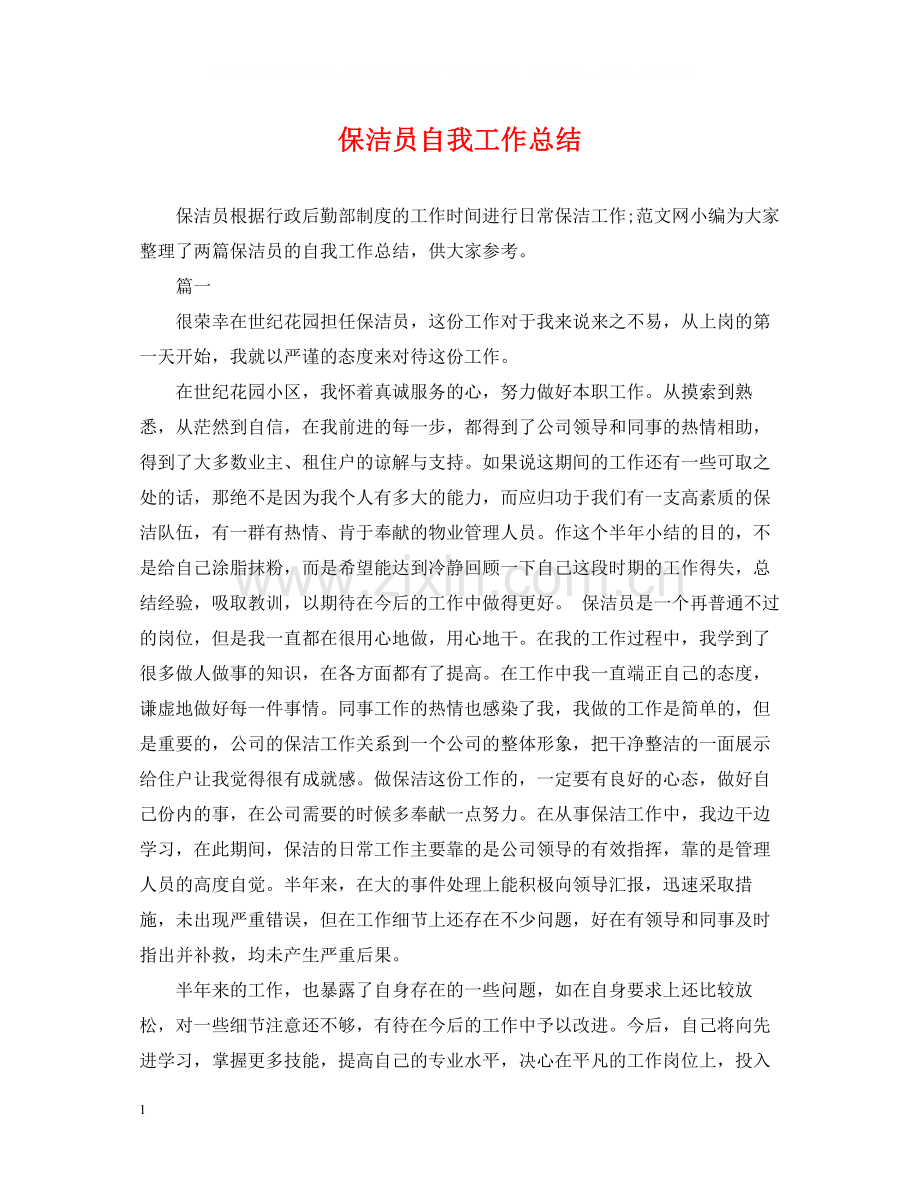 保洁员自我工作总结

保洁员根据行政后勤部制度的工作时间进行日常保洁工作;范文网小编为大家整理了两篇保洁员的自我工作总结，供大家参考。

篇一

很荣幸在世纪花园担任保洁员，这份工作对于我来说来之不易，从上岗的第一天开始，我就以严谨的态度来对待这份工作。

在世纪花园小区，我怀着真诚服务的心，努力做好本职工作。从摸索到熟悉，从茫然到自信，在我前进的每一步，都得到了公司领导和同事的热情相助，得到了大多数业主、租住户的谅解与支持。如果说这期间的工作还有一些可取之处的话，那绝不是因为我个人有多大的能力，而应归功于我们有一支高素质的保洁队伍，有一群有热情、肯于奉献的物业管理人员。作这个半年小结的目的，不是给自己涂脂抹粉，而是希望能达到冷静回顾一下自己这段时期的工作得失，总结经验，吸取教训，以期待在今后的工作中做得更好。 保洁员是一个再普通不过的岗位，但是我一直都在很用心地做，用心地干。在我的工作过程中，我学到了很多做人做事的知识，在各方面都有了提高。在工作中我一直端正自己的态度，谦虚地做好每一件事情。同事工作的热情也感染了我，我做的工作是简单的，但是重要的，公司的保洁工作关系到一个公司的整体形象，把干净整洁的一面展示给住户让我觉得很有成就感。做保洁这份工作的，一定要有良好的心态，做好自己份内的事，在公司需要的时候多奉献一点努力。在从事保洁工作中，我边干边学习，在此期间，保洁的日常工作主要靠的是公司领导的有效指挥，靠的是管理人员的高度自觉。半年来，在大的事件处理上能积极向领导汇报，迅速采取措施，未出现严重错误，但在工作细节上还存在不少问题，好在有领导和同事及时指出并补救，均未产生严重后果。

半年来的工作，也暴露了自身存在的一些问题，如在自身要求上还比较放松，对一些细节注意还不够，有待在今后的工作中予以改进。今后，自己将向先进学习，掌握更多技能，提高自己的专业水平，决心在平凡的工作岗位上，投入

1

www.zixin.com.cn